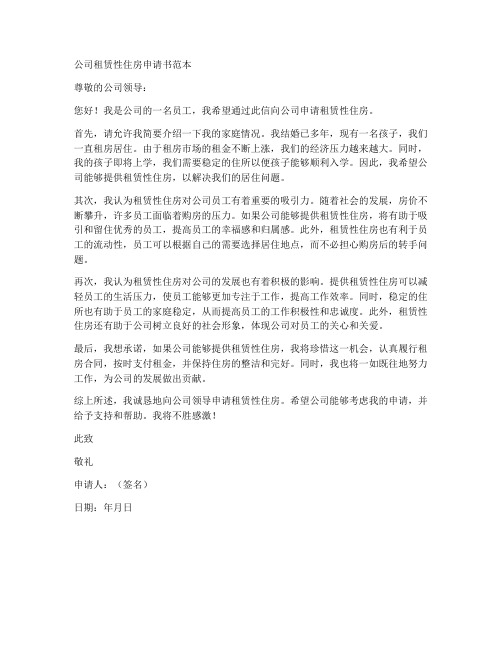 公司租赁性住房申请书范本

尊敬的公司领导：

您好！我是公司的一名员工，我希望通过此信向公司申请租赁性住房。

首先，请允许我简要介绍一下我的家庭情况。我结婚已多年，现有一名孩子，我们一直租房居住。由于租房市场的租金不断上涨，我们的经济压力越来越大。同时，我的孩子即将上学，我们需要稳定的住所以便孩子能够顺利入学。因此，我希望公司能够提供租赁性住房，以解决我们的居住问题。

其次，我认为租赁性住房对公司员工有着重要的吸引力。随着社会的发展，房价不断攀升，许多员工面临着购房的压力。如果公司能够提供租赁性住房，将有助于吸引和留住优秀的员工，提高员工的幸福感和归属感。此外，租赁性住房也有利于员工的流动性，员工可以根据自己的需要选择居住地点，而不必担心购房后的转手问题。

再次，我认为租赁性住房对公司的发展也有着积极的影响。提供租赁性住房可以减轻员工的生活压力，使员工能够更加专注于工作，提高工作效率。同时，稳定的住所也有助于员工的家庭稳定，从而提高员工的工作积极性和忠诚度。此外，租赁性住房还有助于公司树立良好的社会形象，体现公司对员工的关心和关爱。

最后，我想承诺，如果公司能够提供租赁性住房，我将珍惜这一机会，认真履行租房合同，按时支付租金，并保持住房的整洁和完好。同时，我也将一如既往地努力工作，为公司的发展做出贡献。

综上所述，我诚恳地向公司领导申请租赁性住房。希望公司能够考虑我的申请，并给予支持和帮助。我将不胜感激！

此致

敬礼

申请人：（签名）

日期：年月日